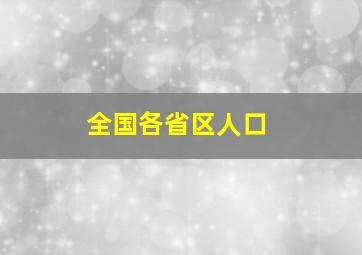 全国各省区人口